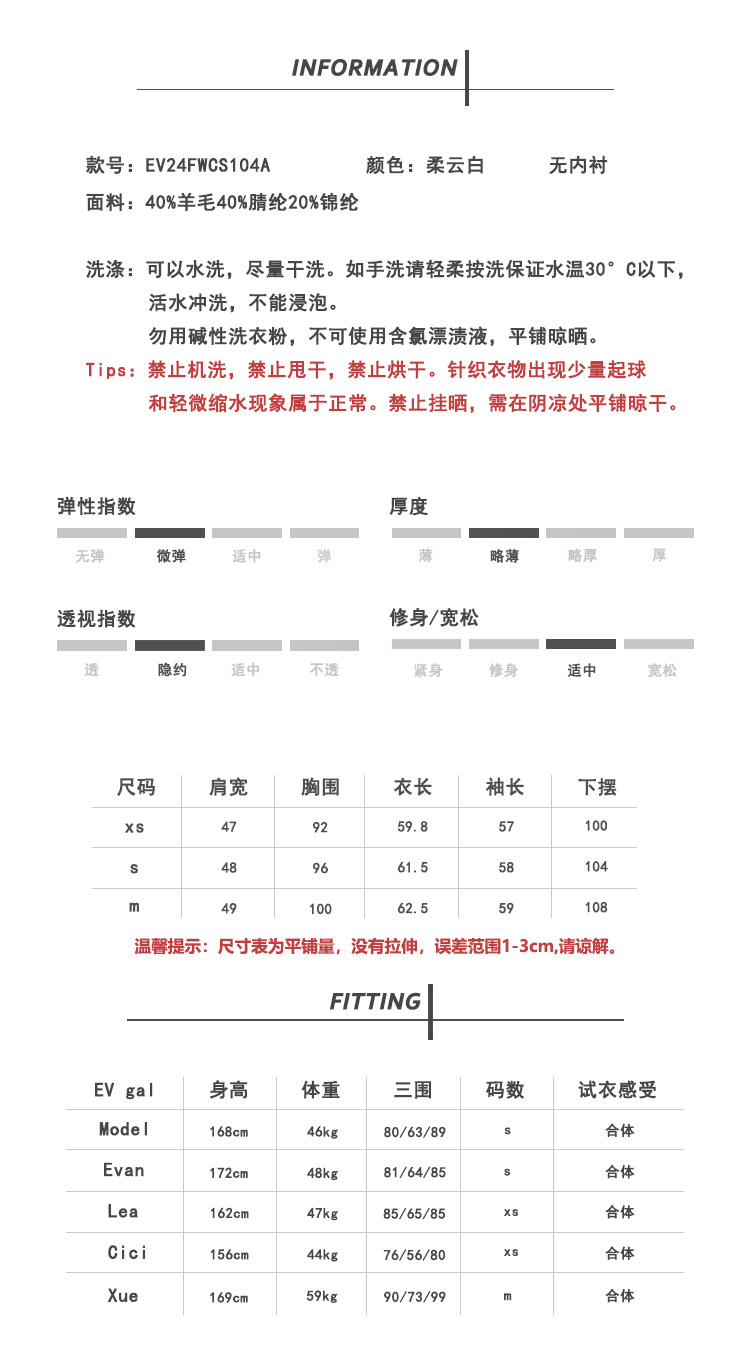 INFORMATION

款号：EV24FWCS104A 颜色：柔云白 无内衬

面料：40%羊毛40%腈纶20%锦纶

洗涤：可以水洗，尽量干洗。如手洗请轻柔按洗保证水温30°C以下，活水冲洗，不能浸泡。
勿用碱性洗衣粉，不可使用含氯漂渍液，平铺晾晒。

Tips：禁止机洗，禁止甩干，禁止烘干。针织衣物出现少量起球和轻微缩水现象属于正常。禁止挂晒，需在阴凉处平铺晾干。

弹性指数
无弹 微弹 适中 弹

厚度
薄 略薄 略厚 厚

透视指数
透 隐约 适中 不透

修身/宽松
紧身 修身 适中 宽松

| 尺码 | 肩宽 | 胸围 | 衣长 | 袖长 | 下摆 |
|---|---|---|---|---|---|
| xs | 47 | 92 | 59.8 | 57 | 100 |
| s | 48 | 96 | 61.5 | 58 | 104 |
| m | 49 | 100 | 62.5 | 59 | 108 |

温馨提示：尺寸表为平铺量，没有拉伸，误差范围1-3cm,请谅解。

FITTING

| EV gal | 身高 | 体重 | 三围 | 码数 | 试衣感受 |
|---|---|---|---|---|---|
| Model | 168cm | 46kg | 80/63/89 | s | 合体 |
| Evan | 172cm | 48kg | 81/64/85 | s | 合体 |
| Lea | 162cm | 47kg | 85/65/85 | xs | 合体 |
| Cici | 156cm | 44kg | 76/56/80 | xs | 合体 |
| Xue | 169cm | 59kg | 90/73/99 | m | 合体 |